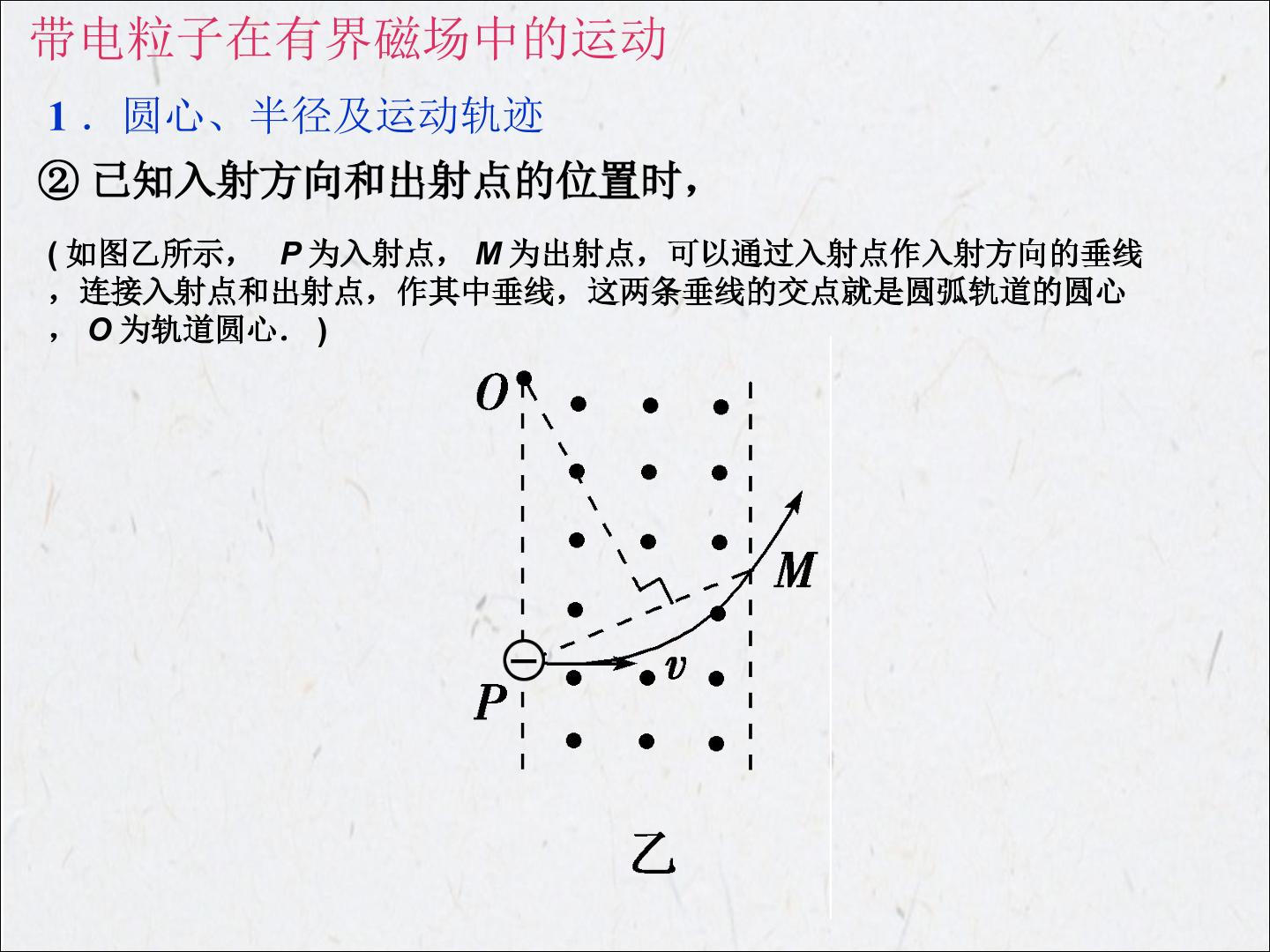 带电粒子在有界磁场中的运动

1．圆心、半径及运动轨迹

②已知入射方向和出射点的位置时，

(如图乙所示，P为入射点，M为出射点，可以通过入射点作入射方向的垂线，连接入射点和出射点，作其中垂线，这两条垂线的交点就是圆弧轨道的圆心，O为轨道圆心．)

O

M

v

P

乙